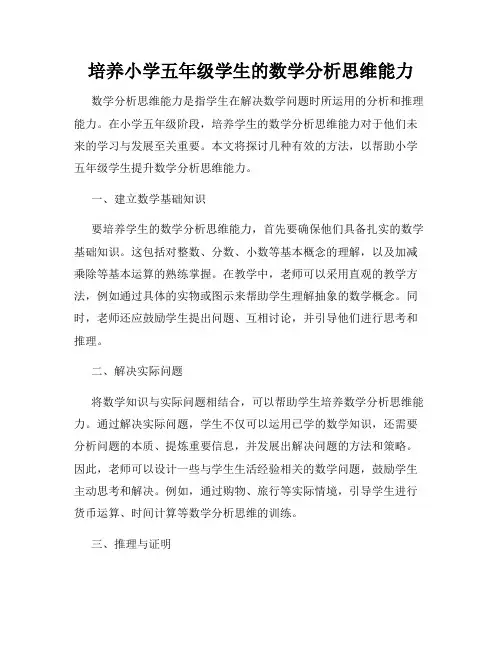 培养小学五年级学生的数学分析思维能力

数学分析思维能力是指学生在解决数学问题时所运用的分析和推理能力。在小学五年级阶段，培养学生的数学分析思维能力对于他们未来的学习与发展至关重要。本文将探讨几种有效的方法，以帮助小学五年级学生提升数学分析思维能力。

一、建立数学基础知识

要培养学生的数学分析思维能力，首先要确保他们具备扎实的数学基础知识。这包括对整数、分数、小数等基本概念的理解，以及加减乘除等基本运算的熟练掌握。在教学中，老师可以采用直观的教学方法，例如通过具体的实物或图示来帮助学生理解抽象的数学概念。同时，老师还应鼓励学生提出问题、互相讨论，并引导他们进行思考和推理。

二、解决实际问题

将数学知识与实际问题相结合，可以帮助学生培养数学分析思维能力。通过解决实际问题，学生不仅可以运用已学的数学知识，还需要分析问题的本质、提炼重要信息，并发展出解决问题的方法和策略。因此，老师可以设计一些与学生生活经验相关的数学问题，鼓励学生主动思考和解决。例如，通过购物、旅行等实际情境，引导学生进行货币运算、时间计算等数学分析思维的训练。

三、推理与证明